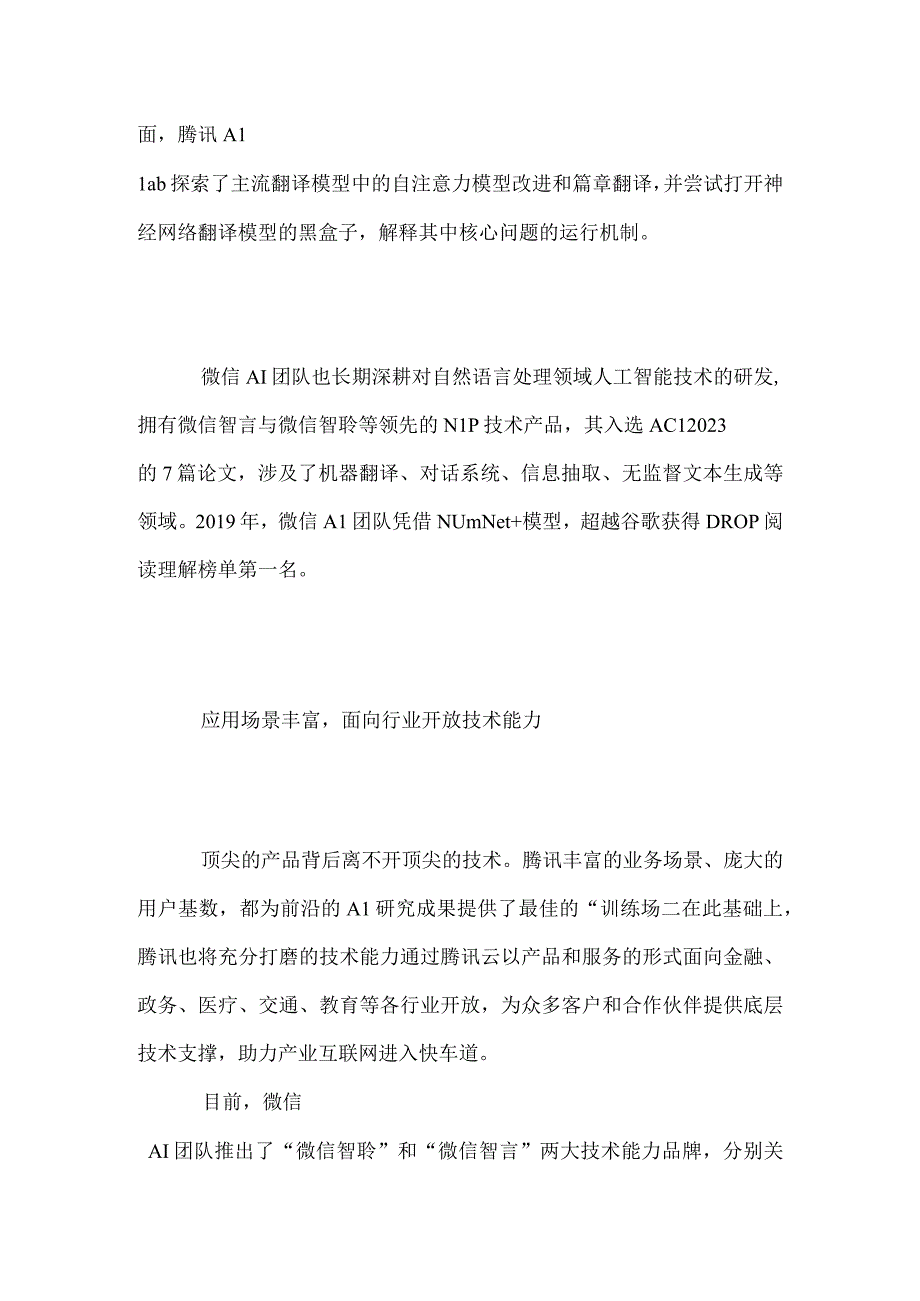 面，腾讯 A1

1ab 探索了主流翻译模型中的自注意力模型改进和篇章翻译，并尝试打开神经网络翻译模型的黑盒子，解释其中核心问题的运行机制。

微信 AI 团队也长期深耕对自然语言处理领域人工智能技术的研发，拥有微信智言与微信智聆等领先的 N1P 技术产品，其入选 AC12023 的 7 篇论文，涉及了机器翻译、对话系统、信息抽取、无监督文本生成等领域。2019 年，微信 A1 团队凭借 NUmNet+模型，超越谷歌获得 DROP 阅读理解榜单第一名。

应用场景丰富，面向行业开放技术能力

顶尖的产品背后离不开顶尖的技术。腾讯丰富的业务场景、庞大的用户基数，都为前沿的 A1 研究成果提供了最佳的“训练场二在此基础上，腾讯也将充分打磨的技术能力通过腾讯云以产品和服务的形式面向金融、政务、医疗、交通、教育等各行业开放，为众多客户和合作伙伴提供底层技术支撑，助力产业互联网进入快车道。

目前，微信

AI 团队推出了“微信智聆”和“微信智言”两大技术能力品牌，分别关